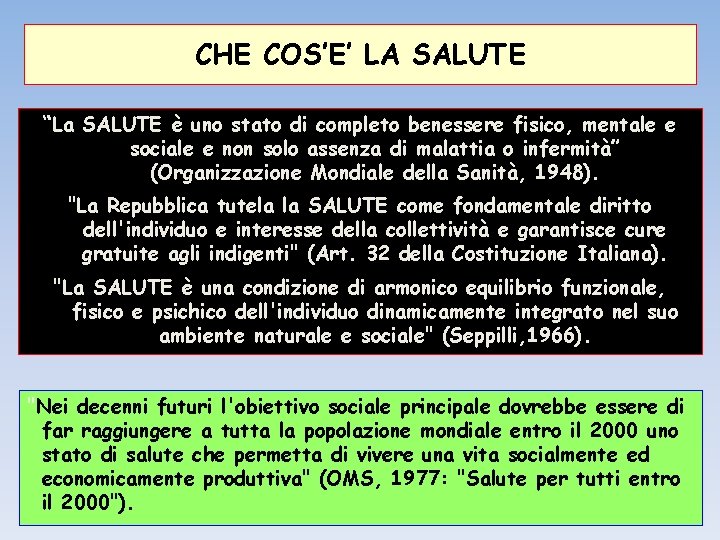 CHE COS'E' LA SALUTE

"La SALUTE è uno stato di completo benessere fisico, mentale e sociale e non solo assenza di malattia o infermità" (Organizzazione Mondiale della Sanità, 1948).

"La Repubblica tutela la SALUTE come fondamentale diritto dell'individuo e interesse della collettività e garantisce cure gratuite agli indigenti" (Art. 32 della Costituzione Italiana).

"La SALUTE è una condizione di armonico equilibrio funzionale, fisico e psichico dell'individuo dinamicamente integrato nel suo ambiente naturale e sociale" (Seppilli,1966).

"Nei decenni futuri l'obiettivo sociale principale dovrebbe essere di far raggiungere a tutta la popolazione mondiale entro il 2000 uno stato di salute che permetta di vivere una vita socialmente ed economicamente produttiva" (OMS, 1977: "Salute per tutti entro il 2000").